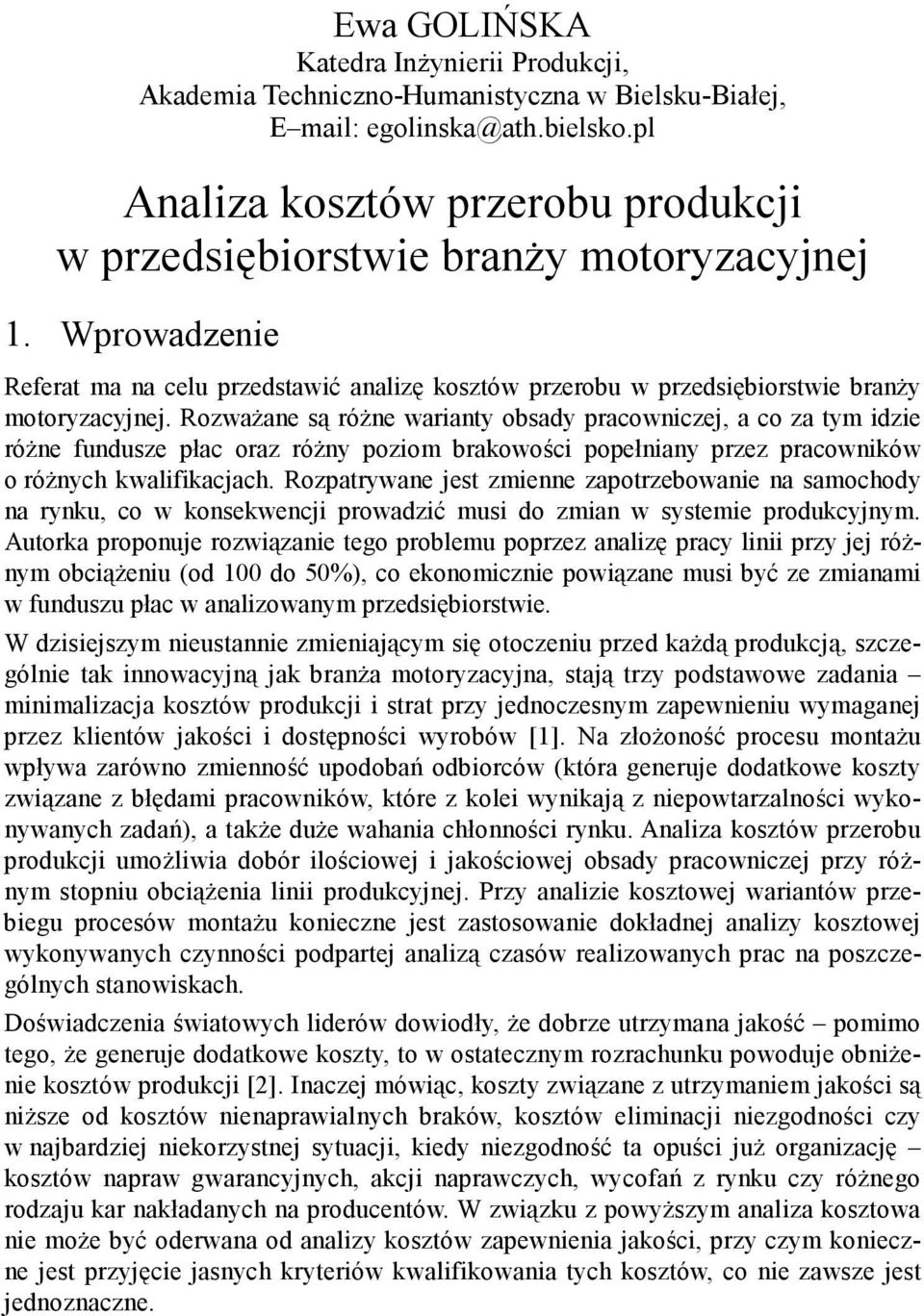 Ewa GOLIŃSKA
Katedra Inżynierii Produkcji,
Akademia Techniczno-Humanistyczna w Bielsku-Białej,
E–mail: egolinska@ath.bielsko.pl

Analiza kosztów przerobu produkcji w przedsiębiorstwie branży motoryzacyjnej

1. Wprowadzenie

Referat ma na celu przedstawić analizę kosztów przerobu w przedsiębiorstwie branży motoryzacyjnej. Rozważane są różne warianty obsady pracowniczej, a co za tym idzie różne fundusze płac oraz różny poziom brakowości popełniany przez pracowników o różnych kwalifikacjach. Rozpatrywane jest zmienne zapotrzebowanie na samochody na rynku, co w konsekwencji prowadzić musi do zmian w systemie produkcyjnym. Autorka proponuje rozwiązanie tego problemu poprzez analizę pracy linii przy jej różnym obciążeniu (od 100 do 50%), co ekonomicznie powiązane musi być ze zmianami w funduszu płac w analizowanym przedsiębiorstwie.

W dzisiejszym nieustannie zmieniającym się otoczeniu przed każdą produkcją, szczególnie tak innowacyjną jak branża motoryzacyjna, stają trzy podstawowe zadania – minimalizacja kosztów produkcji i strat przy jednoczesnym zapewnieniu wymaganej przez klientów jakości i dostępności wyrobów [1]. Na złożoność procesu montażu wpływa zarówno zmienność upodobań odbiorców (która generuje dodatkowe koszty związane z błędami pracowników, które z kolei wynikają z niepowtarzalności wykonywanych zadań), a także duże wahania chłonności rynku. Analiza kosztów przerobu produkcji umożliwia dobór ilościowej i jakościowej obsady pracowniczej przy różnym stopniu obciążenia linii produkcyjnej. Przy analizie kosztowej wariantów przebiegu procesów montażu konieczne jest zastosowanie dokładnej analizy kosztowej wykonywanych czynności podpartej analizą czasów realizowanych prac na poszczególnych stanowiskach.

Doświadczenia światowych liderów dowiodły, że dobrze utrzymana jakość – pomimo tego, że generuje dodatkowe koszty, to w ostatecznym rozrachunku powoduje obniżenie kosztów produkcji [2]. Inaczej mówiąc, koszty związane z utrzymaniem jakości są niższe od kosztów nienaprawialnych braków, kosztów eliminacji niezgodności czy w najbardziej niekorzystnej sytuacji, kiedy niezgodność ta opuści już organizację – kosztów napraw gwarancyjnych, akcji naprawczych, wycofań z rynku czy różnego rodzaju kar nakładanych na producentów. W związku z powyższym analiza kosztowa nie może być oderwana od analizy kosztów zapewnienia jakości, przy czym konieczne jest przyjęcie jasnych kryteriów kwalifikowania tych kosztów, co nie zawsze jest jednoznaczne.